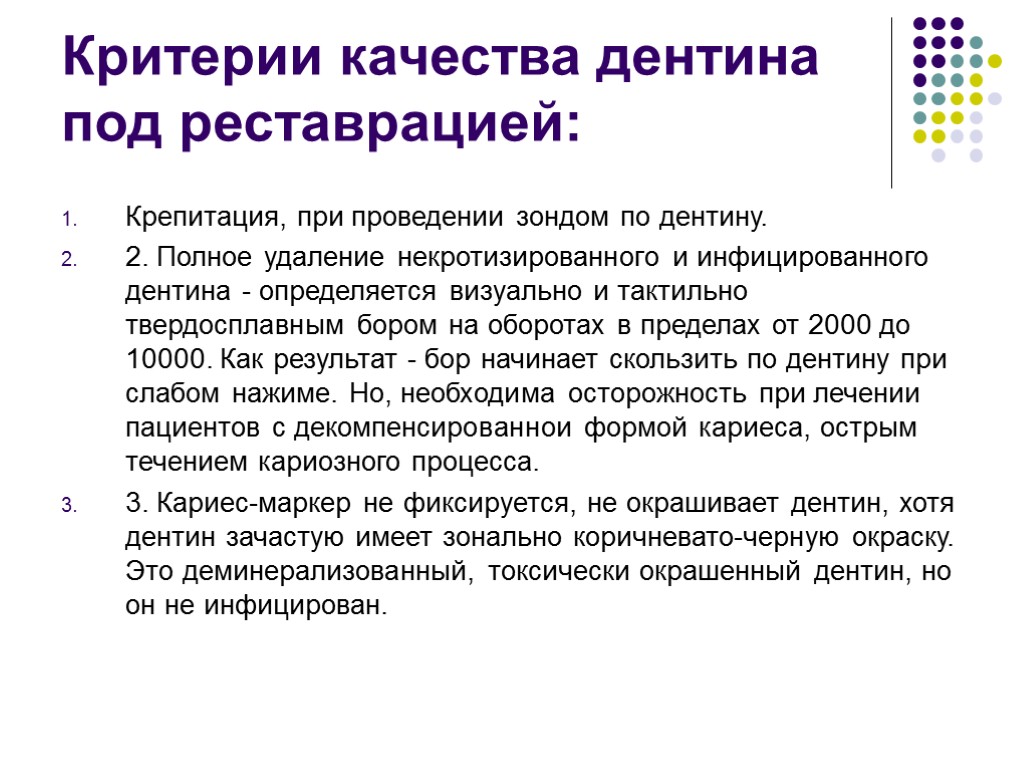 Критерии качества дентина под реставрацией:

1. Крепитация, при проведении зондом по дентину.
2. 2. Полное удаление некротизированного и инфицированного дентина - определяется визуально и тактильно твердосплавным бором на оборотах в пределах от 2000 до 10000. Как результат - бор начинает скользить по дентину при слабом нажиме. Но, необходима осторожность при лечении пациентов с декомпенсированнои формой кариеса, острым течением кариозного процесса.
3. 3. Кариес-маркер не фиксируется, не окрашивает дентин, хотя дентин зачастую имеет зонально коричневато-черную окраску. Это деминерализованный, токсически окрашенный дентин, но он не инфицирован.